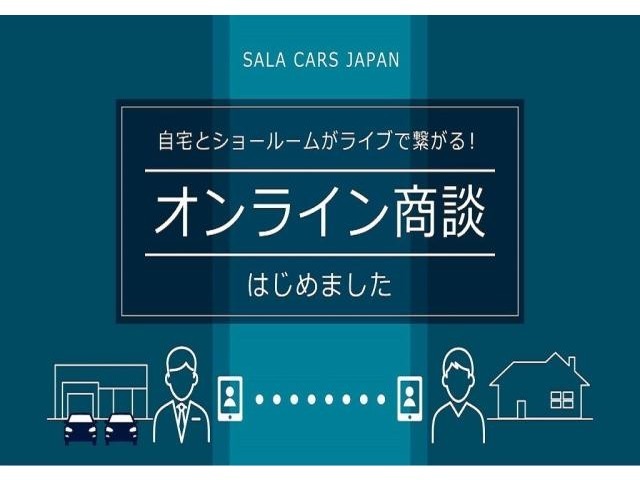 SALA CARS JAPAN

自宅とショールームがライブで繋がる！

オンライン商談

はじめました